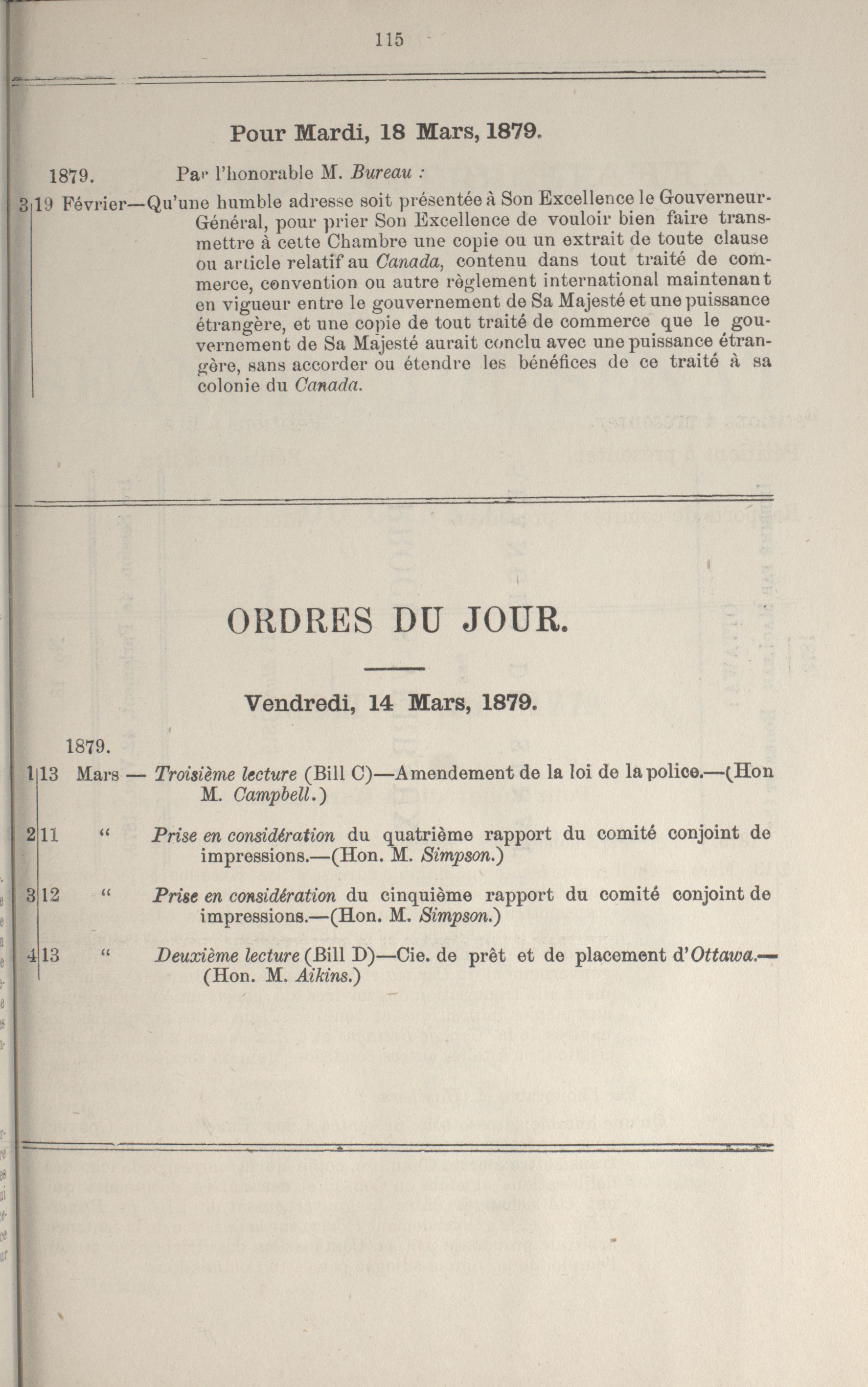 115

Pour Mardi, 18 Mars, 1879.

1879. Par l'honorable M. Bureau :

3 19 Février—Qu'une humble adresse soit présentée à Son Excellence le Gouverneur-Général, pour prier Son Excellence de vouloir bien faire transmettre à cette Chambre une copie ou un extrait de toute clause ou article relatif au Canada, contenu dans tout traité de commerce, convention ou autre règlement international maintenant en vigueur entre le gouvernement de Sa Majesté et une puissance étrangère, et une copie de tout traité de commerce que le gouvernement de Sa Majesté aurait conclu avec une puissance étrangère, sans accorder ou étendre les bénéfices de ce traité à sa colonie du Canada.

ORDRES DU JOUR.

Vendredi, 14 Mars, 1879.

1879.

1 13 Mars — Troisième lecture (Bill C)—Amendement de la loi de la police.—(Hon M. Campbell.)

2 11 " Prise en considération du quatrième rapport du comité conjoint de impressions.—(Hon. M. Simpson.)

3 12 " Prise en considération du cinquième rapport du comité conjoint de impressions.—(Hon. M. Simpson.)

4 13 " Deuxième lecture (Bill D)—Cie. de prêt et de placement d'Ottawa.—(Hon. M. Aikins.)